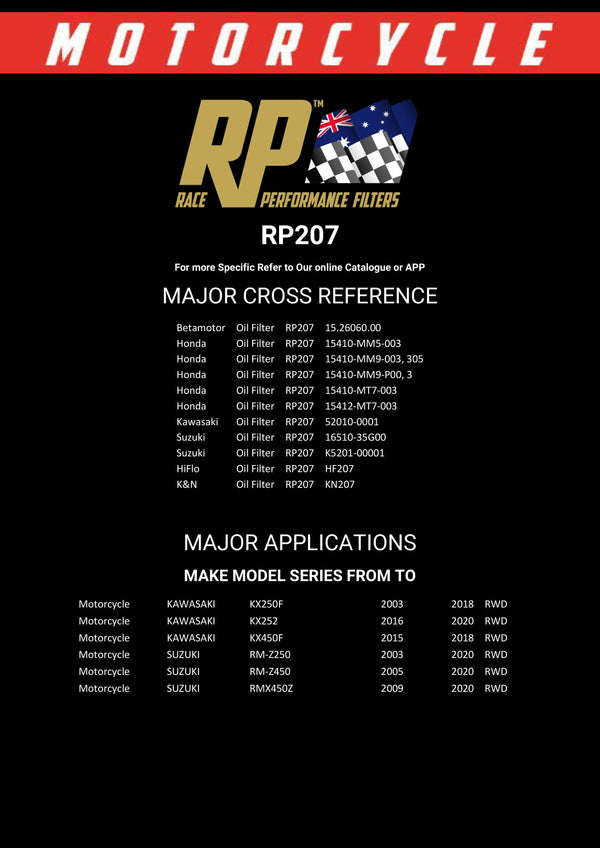 MOTORCYCLE

RP™
RACE PERFORMANCE FILTERS

RP207

For more Specific Refer to Our online Catalogue or APP

MAJOR CROSS REFERENCE

| | | | |
|---|---|---|---|
| Betamotor | Oil Filter | RP207 | 15.26060.00 |
| Honda | Oil Filter | RP207 | 15410-MM5-003 |
| Honda | Oil Filter | RP207 | 15410-MM9-003, 305 |
| Honda | Oil Filter | RP207 | 15410-MM9-P00, 3 |
| Honda | Oil Filter | RP207 | 15410-MT7-003 |
| Honda | Oil Filter | RP207 | 15412-MT7-003 |
| Kawasaki | Oil Filter | RP207 | 52010-0001 |
| Suzuki | Oil Filter | RP207 | 16510-35G00 |
| Suzuki | Oil Filter | RP207 | K5201-00001 |
| HiFlo | Oil Filter | RP207 | HF207 |
| K&N | Oil Filter | RP207 | KN207 |

MAJOR APPLICATIONS

MAKE MODEL SERIES FROM TO

| | | | | | |
|---|---|---|---|---|---|
| Motorcycle | KAWASAKI | KX250F | 2003 | 2018 | RWD |
| Motorcycle | KAWASAKI | KX252 | 2016 | 2020 | RWD |
| Motorcycle | KAWASAKI | KX450F | 2015 | 2018 | RWD |
| Motorcycle | SUZUKI | RM-Z250 | 2003 | 2020 | RWD |
| Motorcycle | SUZUKI | RM-Z450 | 2005 | 2020 | RWD |
| Motorcycle | SUZUKI | RMX450Z | 2009 | 2020 | RWD |